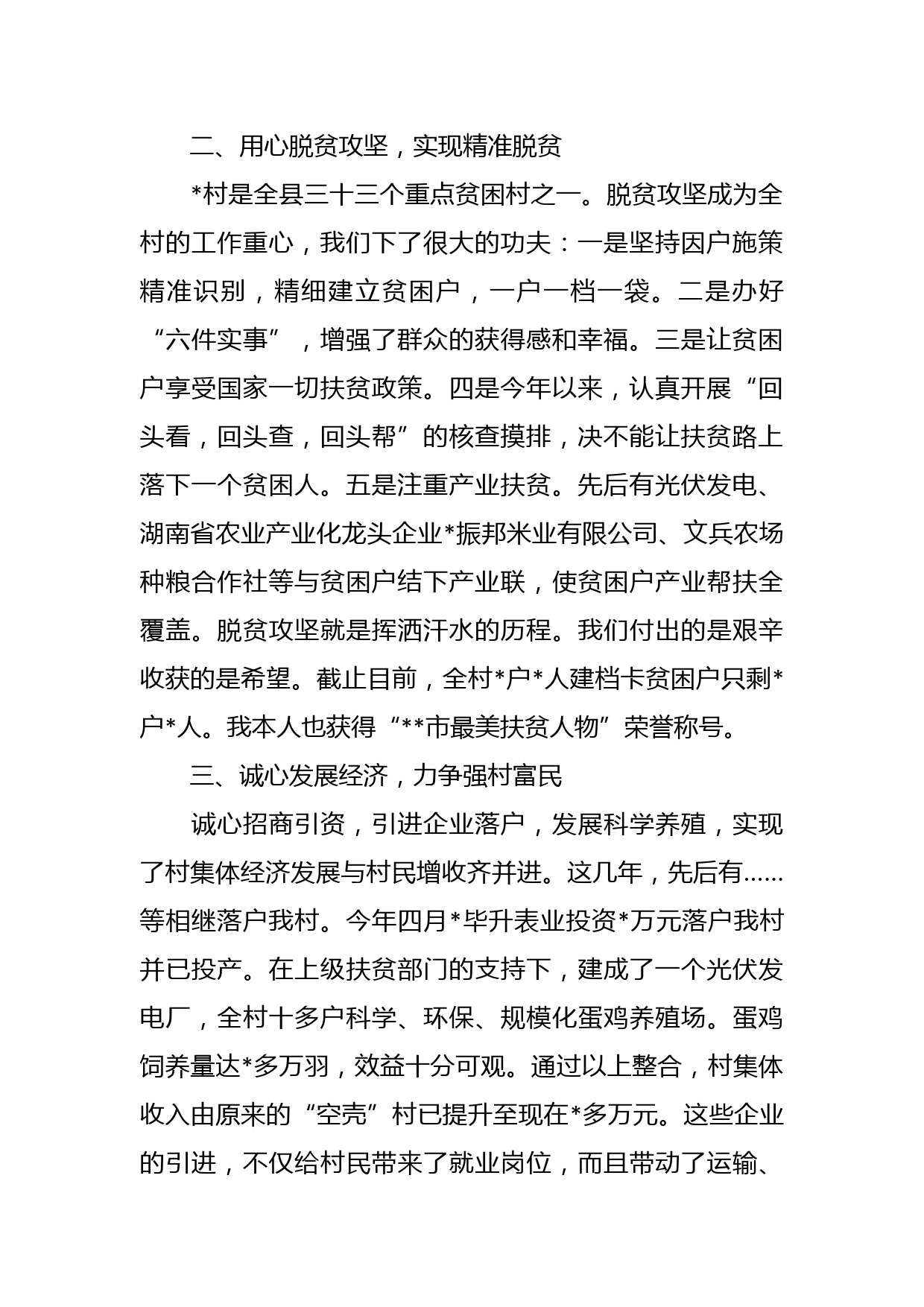 二、用心脱贫攻坚，实现精准脱贫

*村是全县三十三个重点贫困村之一。脱贫攻坚成为全村的工作重心，我们下了很大的功夫：一是坚持因户施策精准识别，精细建立贫困户，一户一档一袋。二是办好“六件实事”，增强了群众的获得感和幸福。三是让贫困户享受国家一切扶贫政策。四是今年以来，认真开展“回头看，回头查，回头帮”的核查摸排，决不能让扶贫路上落下一个贫困人。五是注重产业扶贫。先后有光伏发电、湖南省农业产业化龙头企业*振邦米业有限公司、文兵农场种粮合作社等与贫困户结下产业联，使贫困户产业帮扶全覆盖。脱贫攻坚就是挥洒汗水的历程。我们付出的是艰辛收获的是希望。截止目前，全村*户*人建档卡贫困户只剩*户*人。我本人也获得“**市最美扶贫人物”荣誉称号。

三、诚心发展经济，力争强村富民

诚心招商引资，引进企业落户，发展科学养殖，实现了村集体经济发展与村民增收齐并进。这几年，先后有……等相继落户我村。今年四月*毕升表业投资*万元落户我村并已投产。在上级扶贫部门的支持下，建成了一个光伏发电厂，全村十多户科学、环保、规模化蛋鸡养殖场。蛋鸡饲养量达*多万羽，效益十分可观。通过以上整合，村集体收入由原来的“空壳”村已提升至现在*多万元。这些企业的引进，不仅给村民带来了就业岗位，而且带动了运输、